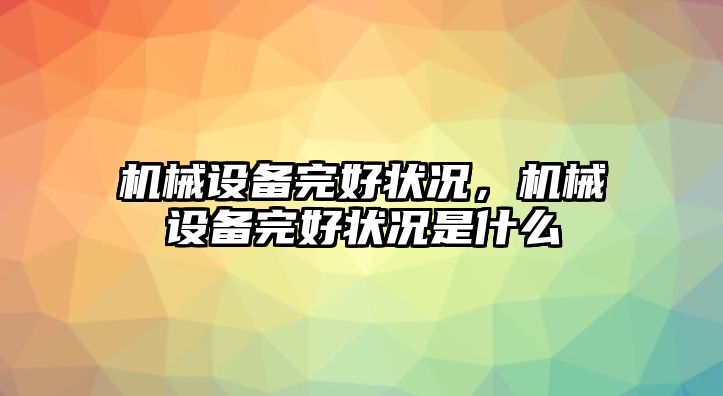 机械设备完好状况，机械设备完好状况是什么